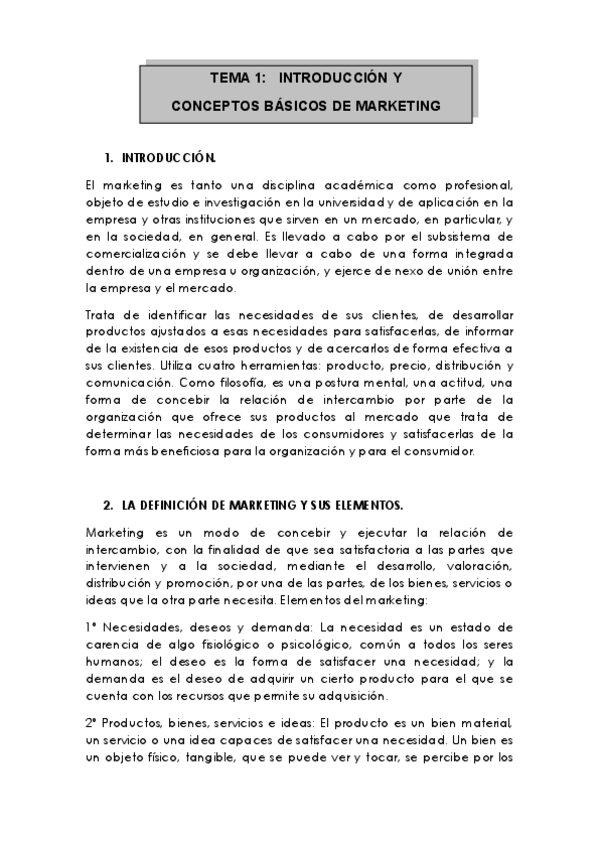 TEMA 1: INTRODUCCIÓN Y

CONCEPTOS BÁSICOS DE MARKETING

1. INTRODUCCIÓN.

El marketing es tanto una disciplina académica como profesional, objeto de estudio e investigación en la universidad y de aplicación en la empresa y otras instituciones que sirven en un mercado, en particular, y en la sociedad, en general. Es llevado a cabo por el subsistema de comercialización y se debe llevar a cabo de una forma integrada dentro de una empresa u organización, y ejerce de nexo de unión entre la empresa y el mercado.

Trata de identificar las necesidades de sus clientes, de desarrollar productos ajustados a esas necesidades para satisfacerlas, de informar de la existencia de esos productos y de acercarlos de forma efectiva a sus clientes. Utiliza cuatro herramientas: producto, precio, distribución y comunicación. Como filosofía, es una postura mental, una actitud, una forma de concebir la relación de intercambio por parte de la organización que ofrece sus productos al mercado que trata de determinar las necesidades de los consumidores y satisfacerlas de la forma más beneficiosa para la organización y para el consumidor.

2. LA DEFINICIÓN DE MARKETING Y SUS ELEMENTOS.

Marketing es un modo de concebir y ejecutar la relación de intercambio, con la finalidad de que sea satisfactoria a las partes que intervienen y a la sociedad, mediante el desarrollo, valoración, distribución y promoción, por una de las partes, de los bienes, servicios o ideas que la otra parte necesita. Elementos del marketing:

1º Necesidades, deseos y demanda: La necesidad es un estado de carencia de algo fisiológico o psicológico, común a todos los seres humanos; el deseo es la forma de satisfacer una necesidad; y la demanda es el deseo de adquirir un cierto producto para el que se cuenta con los recursos que permite su adquisición.

2º Productos, bienes, servicios e ideas: El producto es un bien material, un servicio o una idea capaces de satisfacer una necesidad. Un bien es un objeto físico, tangible, que se puede ver y tocar, se percibe por los